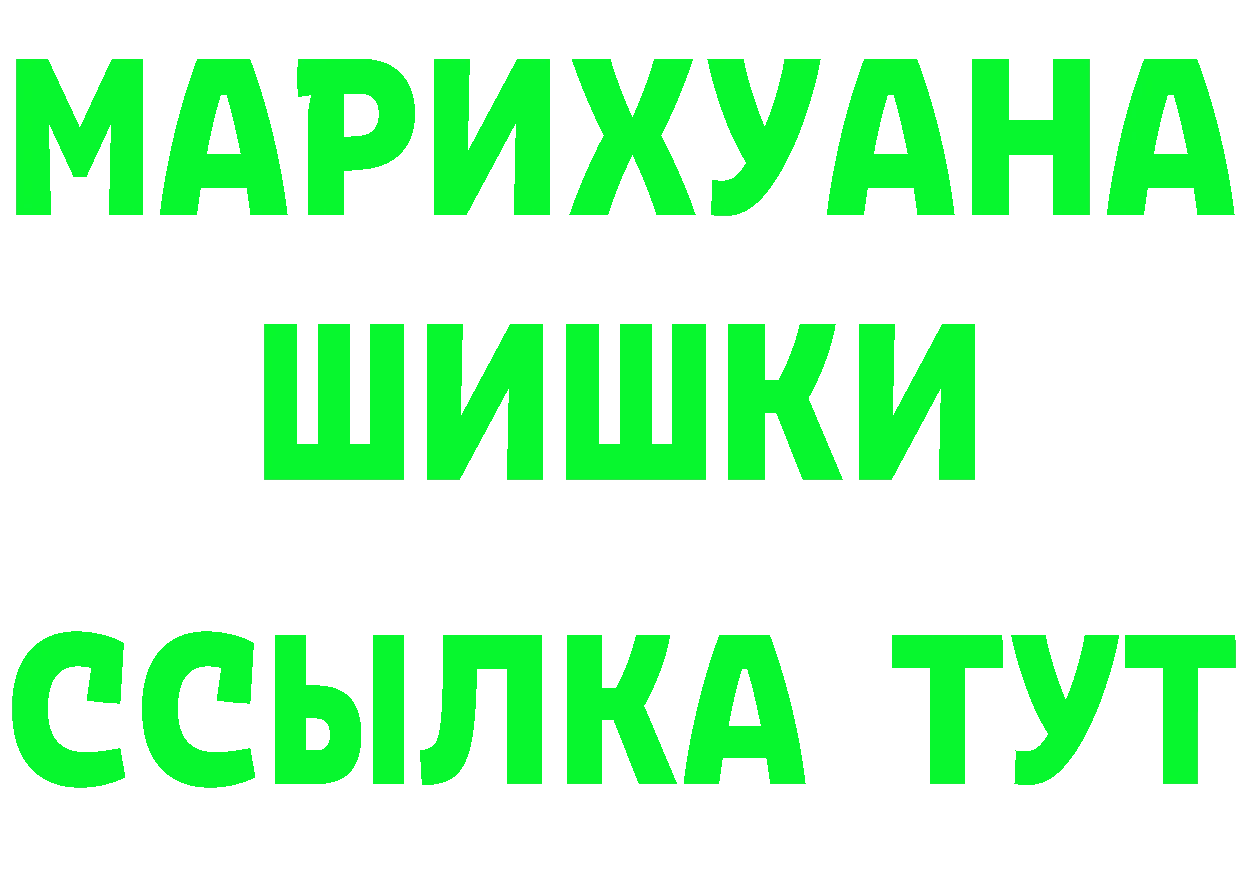 МАРИХУАНА
ШИШКИ
ССЫЛКА ТУТ